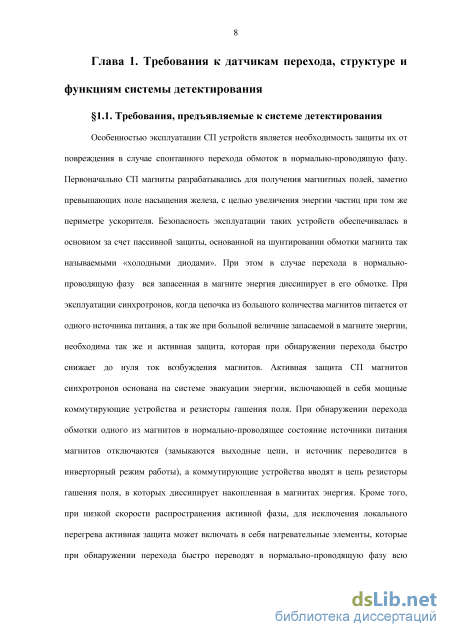 8

Глава 1. Требования к датчикам перехода, структуре и функциям системы детектирования

§1.1. Требования, предъявляемые к системе детектирования

Особенностью эксплуатации СП устройств является необходимость защиты их от повреждения в случае спонтанного перехода обмоток в нормально-проводящую фазу. Первоначально СП магниты разрабатывались для получения магнитных полей, заметно превышающих поле насыщения железа, с целью увеличения энергии частиц при том же периметре ускорителя. Безопасность эксплуатации таких устройств обеспечивалась в основном за счет пассивной защиты, основанной на шунтировании обмотки магнита так называемыми «холодными диодами». При этом в случае перехода в нормально-проводящую фазу вся запасенная в магните энергия диссипирует в его обмотке. При эксплуатации синхротронов, когда цепочка из большого количества магнитов питается от одного источника питания, а так же при большой величине запасаемой в магните энергии, необходима так же и активная защита, которая при обнаружении перехода быстро снижает до нуля ток возбуждения магнитов. Активная защита СП магнитов синхротронов основана на системе эвакуации энергии, включающей в себя мощные коммутирующие устройства и резисторы гашения поля. При обнаружении перехода обмотки одного из магнитов в нормально-проводящее состояние источники питания магнитов отключаются (замыкаются выходные цепи, и источник переводится в инверторный режим работы), а коммутирующие устройства вводят в цепь резисторы гашения поля, в которых диссипирует накопленная в магнитах энергия. Кроме того, при низкой скорости распространения активной фазы, для исключения локального перегрева активная защита может включать в себя нагревательные элементы, которые при обнаружении перехода быстро переводят в нормально-проводящую фазу всю

dsLib.net
библиотека диссертаций